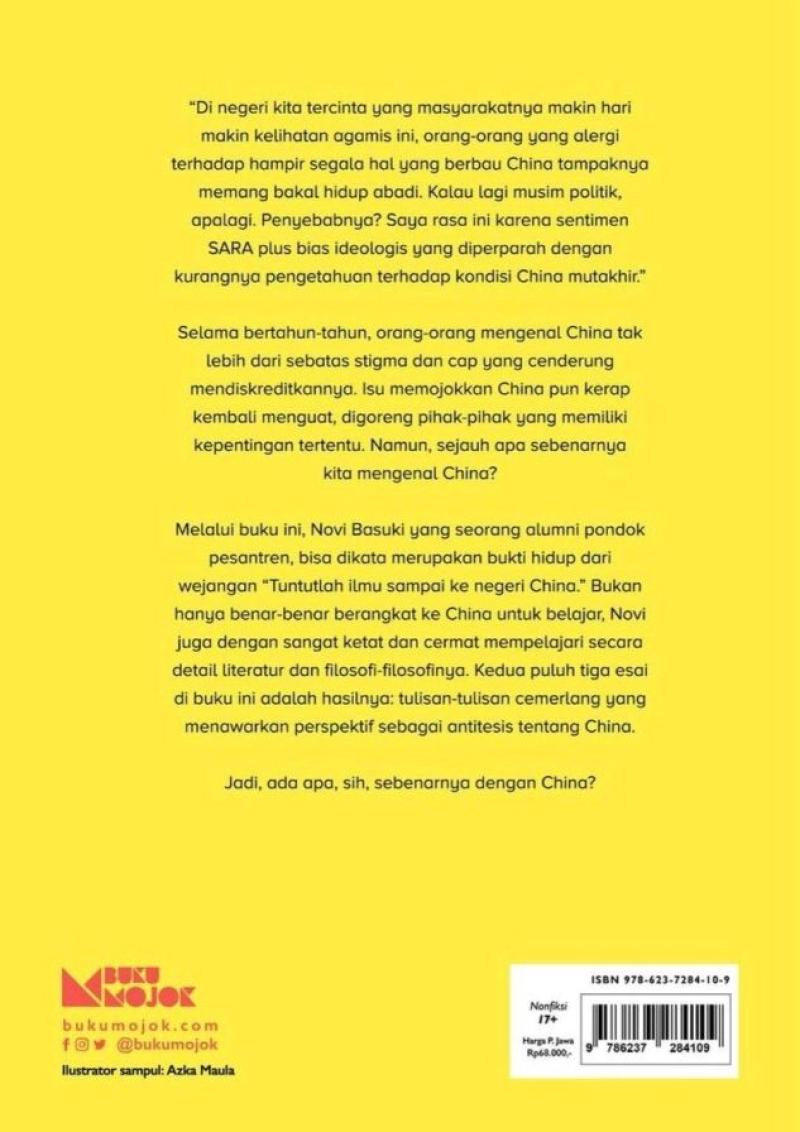 "Di negeri kita tercinta yang masyarakatnya makin hari makin kelihatan agamis ini, orang-orang yang alergi terhadap hampir segala hal yang berbau China tampaknya memang bakal hidup abadi. Kalau lagi musim politik, apalagi. Penyebabnya? Saya rasa ini karena sentimen SARA plus bias ideologis yang diperparah dengan kurangnya pengetahuan terhadap kondisi China mutakhir."

Selama bertahun-tahun, orang-orang mengenal China tak lebih dari sebatas stigma dan cap yang cenderung mendiskreditkannya. Isu memojokkan China pun kerap kembali menguat, digoreng pihak-pihak yang memiliki kepentingan tertentu. Namun, sejauh apa sebenarnya kita mengenal China?

Melalui buku ini, Novi Basuki yang seorang alumni pondok pesantren, bisa dikata merupakan bukti hidup dari wejangan "Tuntutlah ilmu sampai ke negeri China." Bukan hanya benar-benar berangkat ke China untuk belajar, Novi juga dengan sangat ketat dan cermat mempelajari secara detail literatur dan filosofi-filosofinya. Kedua puluh tiga esai di buku ini adalah hasilnya: tulisan-tulisan cemerlang yang menawarkan perspektif sebagai antitesis tentang China.

Jadi, ada apa, sih, sebenarnya dengan China?

BUKU MOJOK
bukumojok.com
@bukumojok
Ilustrator sampul: Azka Maula

ISBN 978-623-7284-10-9
Nonfiksi
17+
Harga P. Jawa
Rp68.000,-
9 786237 284109